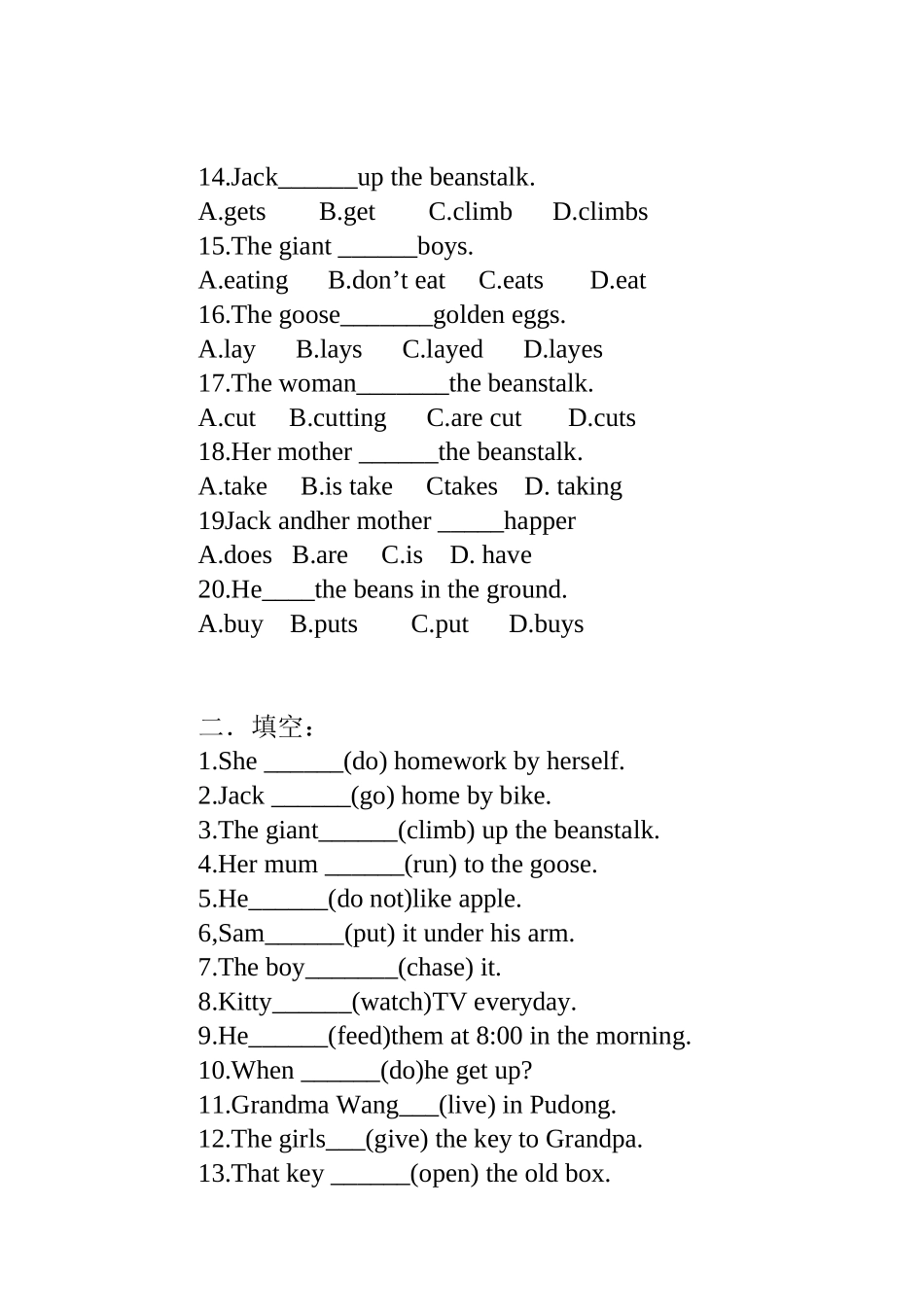 14.Jack____up the beanstalk.
A.gets B.get C.climb D.climbs
15.The giant ____boys.
A.eating B.don't eat C.eats D.eat
16.The goose____golden eggs.
A.lay B.lays C.layed D.layes
17.The woman____the beanstalk.
A.cut B.cutting C.are cut D.cuts
18.Her mother ____the beanstalk.
A.take B.is take Ctakes D. taking
19Jack andher mother ____happer
A.does B.are C.is D. have
20.He____the beans in the ground.
A.buy B.puts C.put D.buys

二．填空：
1.She ____(do) homework by herself.
2.Jack ____(go) home by bike.
3.The giant____(climb) up the beanstalk.
4.Her mum ____(run) to the goose.
5.He____(do not)like apple.
6,Sam____(put) it under his arm.
7.The boy____(chase) it.
8.Kitty____(watch)TV everyday.
9.He____(feed)them at 8:00 in the morning.
10.When ____(do)he get up?
11.Grandma Wang____(live) in Pudong.
12.The girls____(give) the key to Grandpa.
13.That key ____(open) the old box.